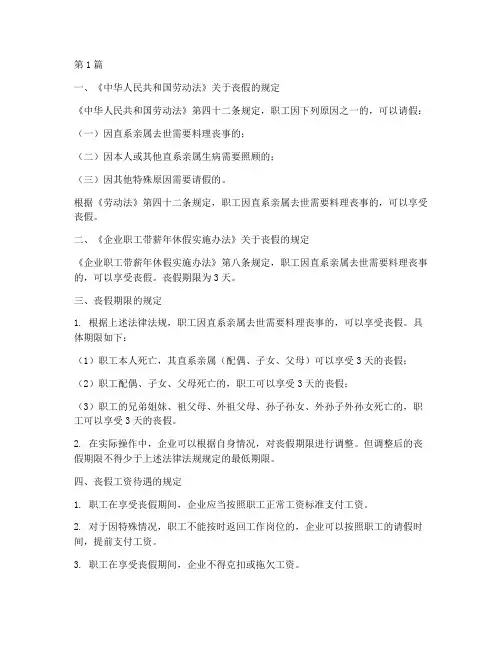 第1篇

一、《中华人民共和国劳动法》关于丧假的规定

《中华人民共和国劳动法》第四十二条规定，职工因下列原因之一的，可以请假：

（一）因直系亲属去世需要料理丧事的；

（二）因本人或其他直系亲属生病需要照顾的；

（三）因其他特殊原因需要请假的。

根据《劳动法》第四十二条规定，职工因直系亲属去世需要料理丧事的，可以享受丧假。

二、《企业职工带薪年休假实施办法》关于丧假的规定

《企业职工带薪年休假实施办法》第八条规定，职工因直系亲属去世需要料理丧事的，可以享受丧假。丧假期限为3天。

三、丧假期限的规定

1. 根据上述法律法规，职工因直系亲属去世需要料理丧事的，可以享受丧假。具体期限如下：

（1）职工本人死亡，其直系亲属（配偶、子女、父母）可以享受3天的丧假；

（2）职工配偶、子女、父母死亡的，职工可以享受3天的丧假；

（3）职工的兄弟姐妹、祖父母、外祖父母、孙子孙女、外孙子外孙女死亡的，职工可以享受3天的丧假。

2. 在实际操作中，企业可以根据自身情况，对丧假期限进行调整。但调整后的丧假期限不得少于上述法律法规规定的最低期限。

四、丧假工资待遇的规定

1. 职工在享受丧假期间，企业应当按照职工正常工资标准支付工资。

2. 对于因特殊情况，职工不能按时返回工作岗位的，企业可以按照职工的请假时间，提前支付工资。

3. 职工在享受丧假期间，企业不得克扣或拖欠工资。